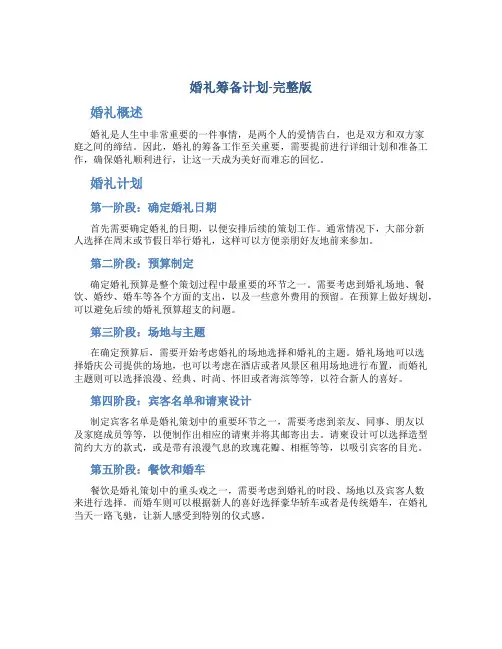 婚礼筹备计划-完整版

婚礼概述

婚礼是人生中非常重要的一件事情，是两个人的爱情告白，也是双方和双方家庭之间的缔结。因此，婚礼的筹备工作至关重要，需要提前进行详细计划和准备工作，确保婚礼顺利进行，让这一天成为美好而难忘的回忆。

婚礼计划

第一阶段：确定婚礼日期

首先需要确定婚礼的日期，以便安排后续的策划工作。通常情况下，大部分新人选择在周末或节假日举行婚礼，这样可以方便亲朋好友地前来参加。

第二阶段：预算制定

确定婚礼预算是整个策划过程中最重要的环节之一。需要考虑到婚礼场地、餐饮、婚纱、婚车等各个方面的支出，以及一些意外费用的预留。在预算上做好规划，可以避免后续的婚礼预算超支的问题。

第三阶段：场地与主题

在确定预算后，需要开始考虑婚礼的场地选择和婚礼的主题。婚礼场地可以选择婚庆公司提供的场地，也可以考虑在酒店或者风景区租用场地进行布置，而婚礼主题则可以选择浪漫、经典、时尚、怀旧或者海滨等等，以符合新人的喜好。

第四阶段：宾客名单和请柬设计

制定宾客名单是婚礼策划中的重要环节之一，需要考虑到亲友、同事、朋友以及家庭成员等等，以便制作出相应的请柬并将其邮寄出去。请柬设计可以选择造型简约大方的款式，或是带有浪漫气息的玫瑰花瓣、相框等等，以吸引宾客的目光。

第五阶段：餐饮和婚车

餐饮是婚礼策划中的重头戏之一，需要考虑到婚礼的时段、场地以及宾客人数来进行选择。而婚车则可以根据新人的喜好选择豪华轿车或者是传统婚车，在婚礼当天一路飞驰，让新人感受到特别的仪式感。